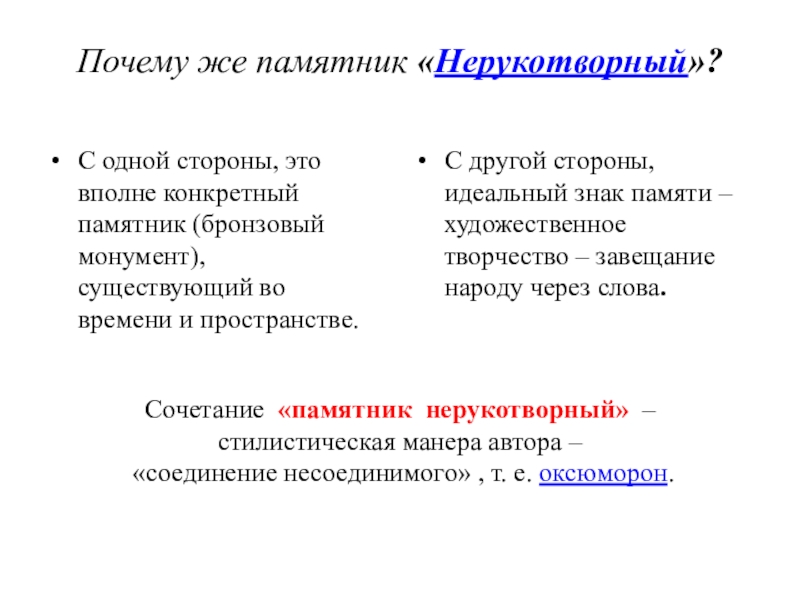 Почему же памятник «Нерукотворный»?

• С одной стороны, это вполне конкретный памятник (бронзовый монумент), существующий во времени и пространстве.

• С другой стороны, идеальный знак памяти – художественное творчество – завещание народу через слова.

Сочетание «памятник нерукотворный» – стилистическая манера автора – «соединение несоединимого» , т. е. оксюморон.